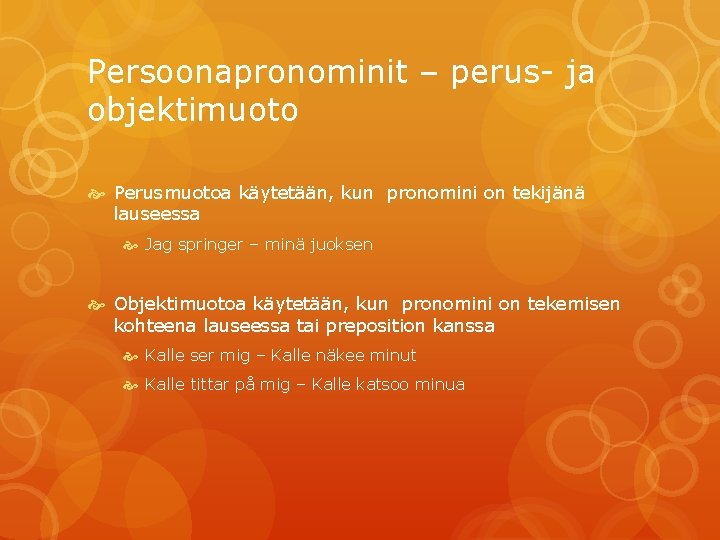 Persoonapronominit – perus- ja objektimuoto

Perusmuotoa käytetään, kun pronomini on tekijänä lauseessa

Jag springer – minä juoksen

Objektimuotoa käytetään, kun pronomini on tekemisen kohteena lauseessa tai preposition kanssa

Kalle ser mig – Kalle näkee minut

Kalle tittar på mig – Kalle katsoo minua